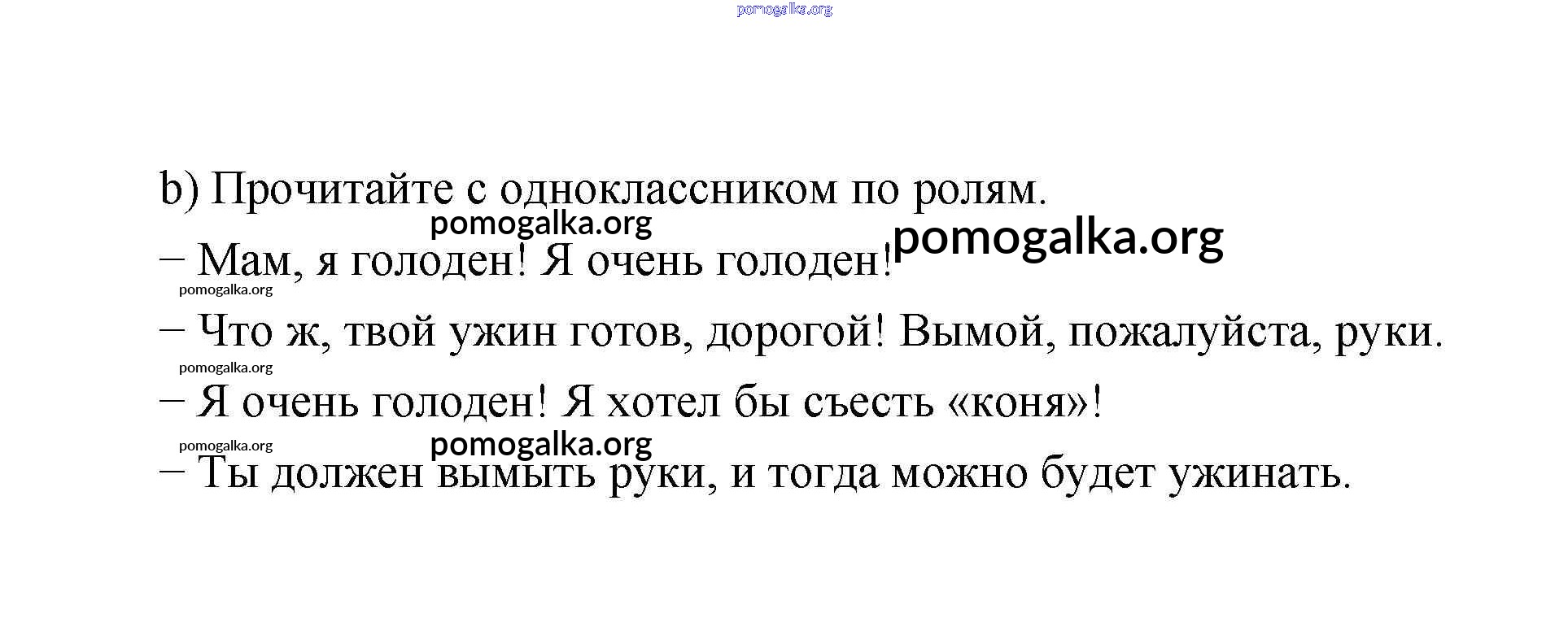 b) Прочитайте с одноклассником по ролям.

– Мам, я голоден! Я очень голоден!

– Что ж, твой ужин готов, дорогой! Вымой, пожалуйста, руки.

– Я очень голоден! Я хотел бы съесть «коня»!

– Ты должен вымыть руки, и тогда можно будет ужинать.

pomogalka.org